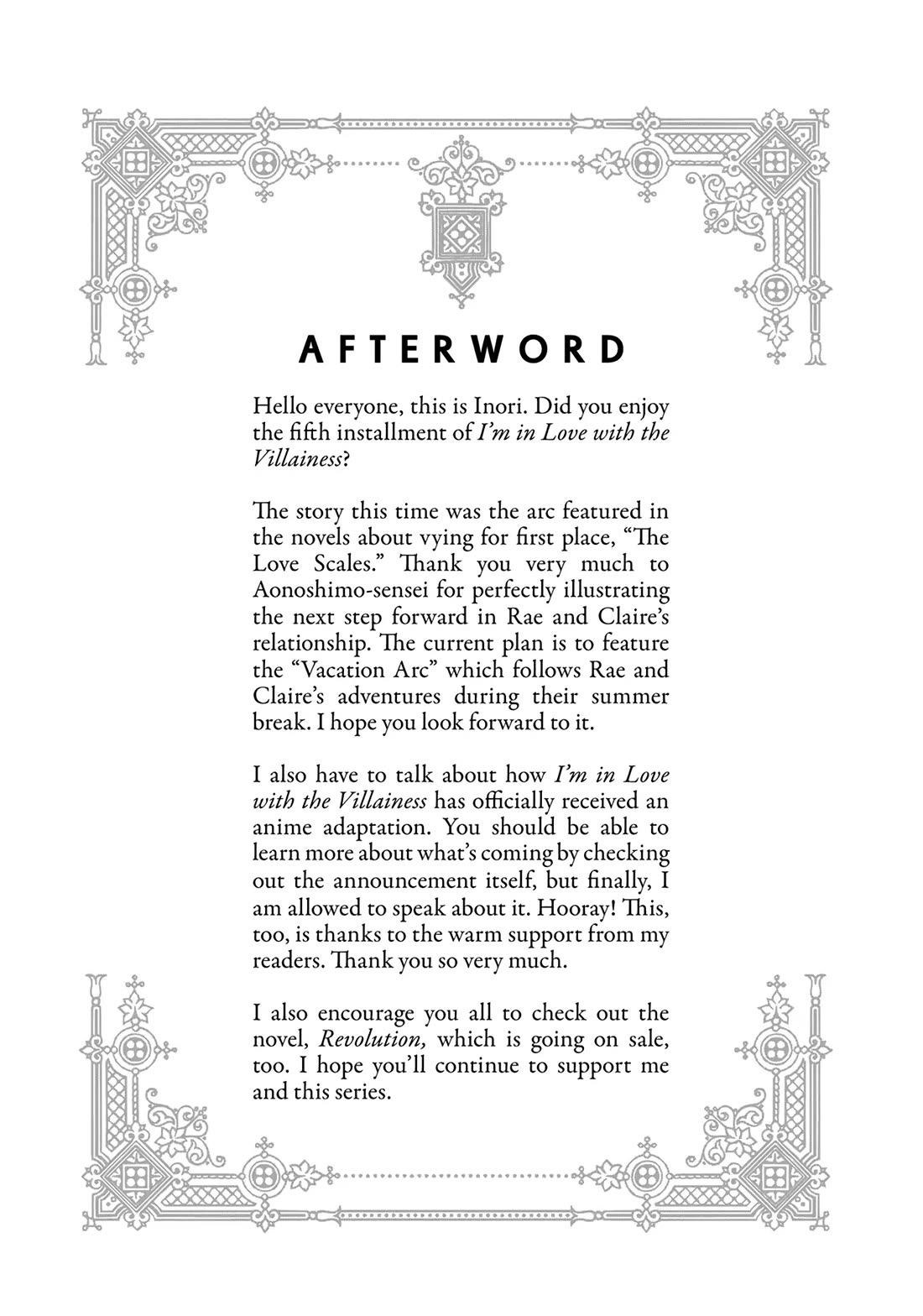 AFTERWORD

Hello everyone, this is Inori. Did you enjoy the fifth installment of I'm in Love with the Villainess?

The story this time was the arc featured in the novels about vying for first place, "The Love Scales." Thank you very much to Aonoshimo-sensei for perfectly illustrating the next step forward in Rae and Claire's relationship. The current plan is to feature the "Vacation Arc" which follows Rae and Claire's adventures during their summer break. I hope you look forward to it.

I also have to talk about how I'm in Love with the Villainess has officially received an anime adaptation. You should be able to learn more about what's coming by checking out the announcement itself, but finally, I am allowed to speak about it. Hooray! This, too, is thanks to the warm support from my readers. Thank you so very much.

I also encourage you all to check out the novel, Revolution, which is going on sale, too. I hope you'll continue to support me and this series.